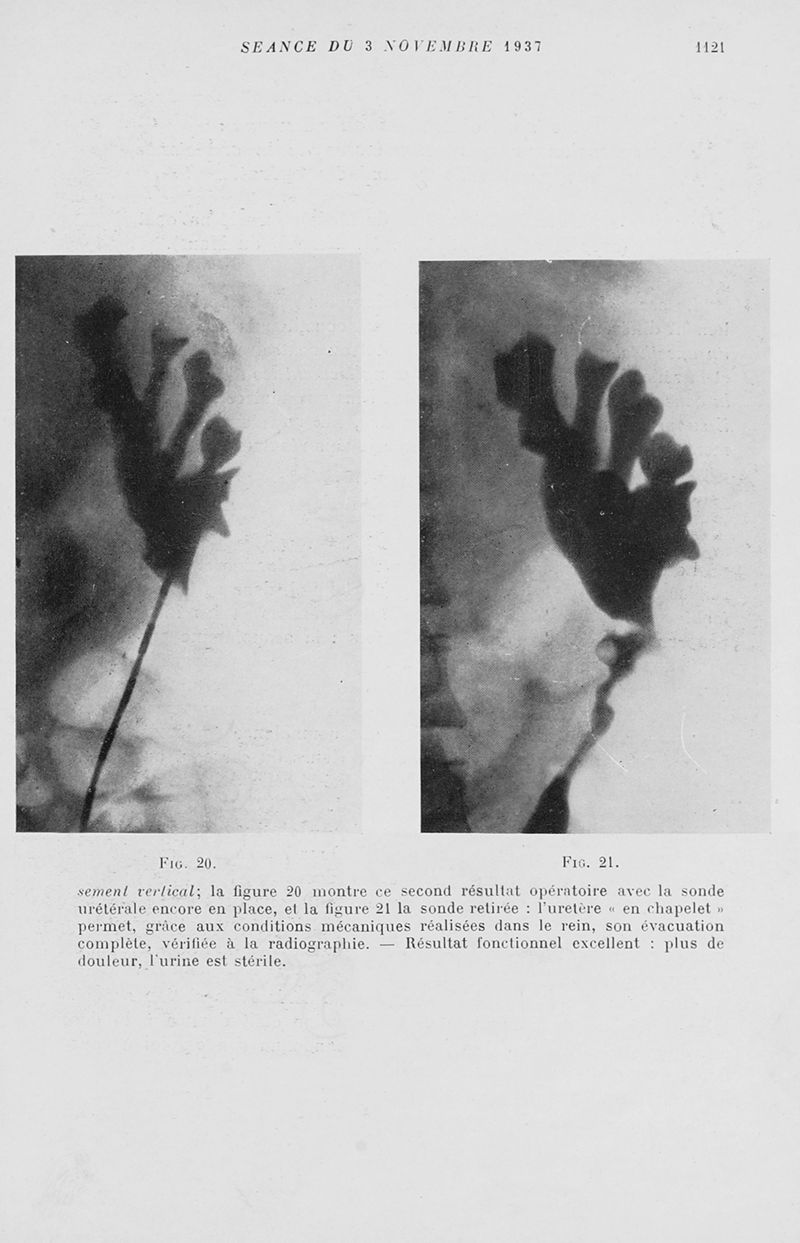 SEANCE DU 3 NOVEMBRE 1937 1121

Fig. 20.

Fig. 21.

sement vertical; la figure 20 montre ce second résultat opératoire avec la sonde urétérale encore en place, et la figure 21 la sonde retirée : l'uretère « en chapelet » permet, grâce aux conditions mécaniques réalisées dans le rein, son évacuation complète, vérifiée à la radiographie. — Résultat fonctionnel excellent : plus de douleur, l'urine est stérile.